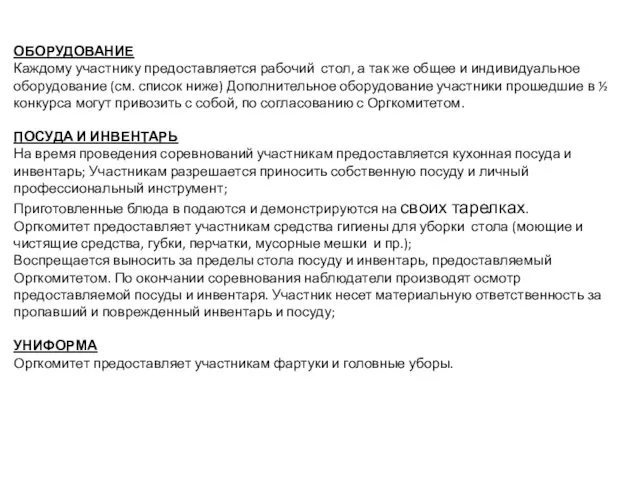 ОБОРУДОВАНИЕ
Каждому участнику предоставляется рабочий стол, а так же общее и индивидуальное оборудование (см. список ниже) Дополнительное оборудование участники прошедшие в ½ конкурса могут привозить с собой, по согласованию с Оргкомитетом.

ПОСУДА И ИНВЕНТАРЬ
На время проведения соревнований участникам предоставляется кухонная посуда и инвентарь; Участникам разрешается приносить собственную посуду и личный профессиональный инструмент;
Приготовленные блюда в подаются и демонстрируются на своих тарелках.
Оргкомитет предоставляет участникам средства гигиены для уборки стола (моющие и чистящие средства, губки, перчатки, мусорные мешки и пр.);
Воспрещается выносить за пределы стола посуду и инвентарь, предоставляемый Оргкомитетом. По окончании соревнования наблюдатели производят осмотр предоставляемой посуды и инвентаря. Участник несет материальную ответственность за пропавший и поврежденный инвентарь и посуду;

УНИФОРМА
Оргкомитет предоставляет участникам фартуки и головные уборы.